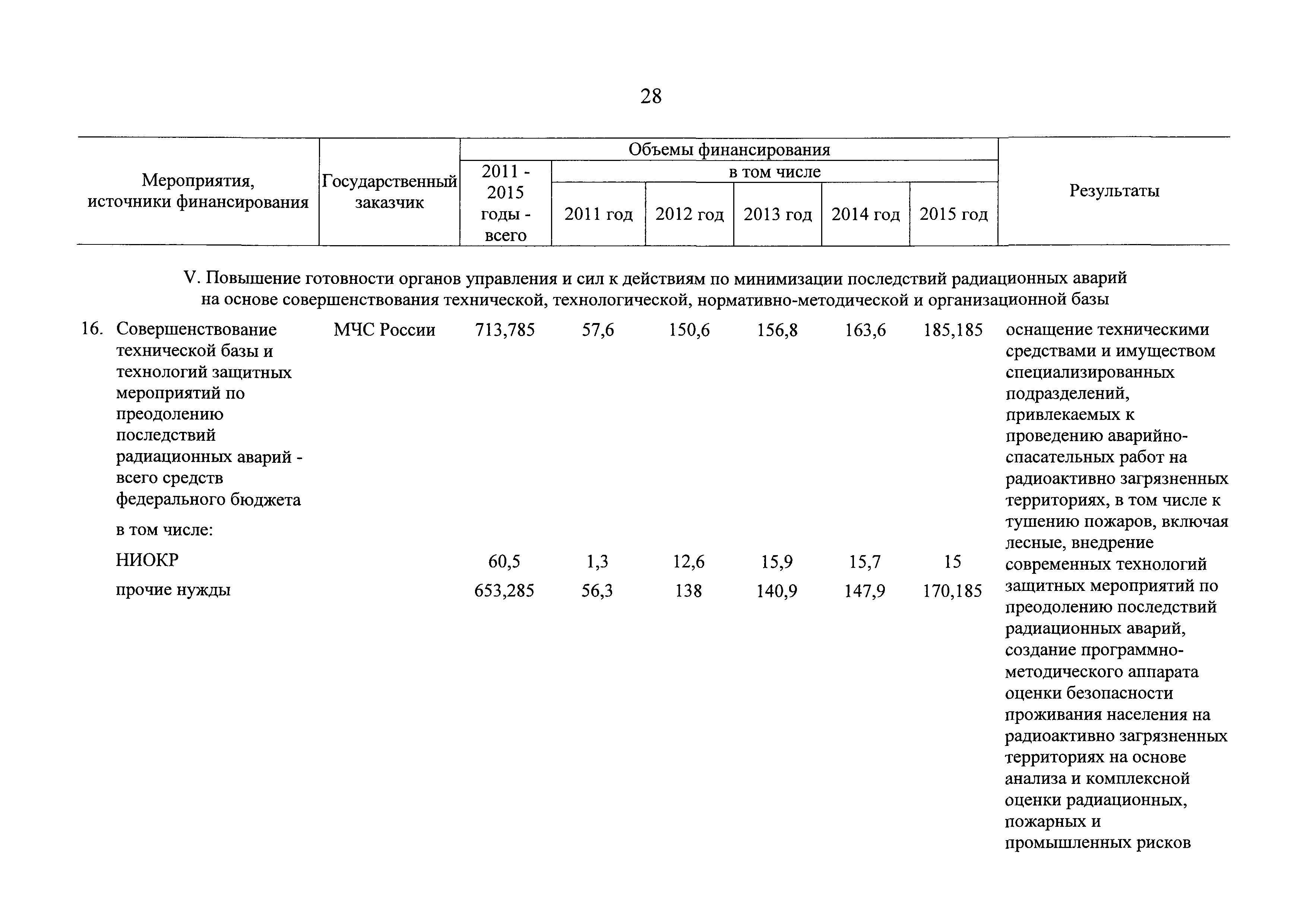 28

| Мероприятия, источники финансирования | Государственный заказчик | Объемы финансирования 2011 - 2015 годы - всего | в том числе 2011 год | 2012 год | 2013 год | 2014 год | 2015 год | Результаты |
|---|---|---|---|---|---|---|---|---|
| V. Повышение готовности органов управления и сил к действиям по минимизации последствий радиационных аварий на основе совершенствования технической, технологической, нормативно-методической и организационной базы | | | | | | | | |
| 16. Совершенствование технической базы и технологий защитных мероприятий по преодолению последствий радиационных аварий - всего средств федерального бюджета | МЧС России | 713,785 | 57,6 | 150,6 | 156,8 | 163,6 | 185,185 | оснащение техническими средствами и имуществом специализированных подразделений, привлекаемых к проведению аварийно-спасательных работ на радиоактивно загрязненных территориях, в том числе к тушению пожаров, включая лесные, внедрение современных технологий защитных мероприятий по преодолению последствий радиационных аварий, создание программно-методического аппарата оценки безопасности проживания населения на радиоактивно загрязненных территориях на основе анализа и комплексной оценки радиационных, пожарных и промышленных рисков |
| в том числе: | | | | | | | | |
| НИОКР | | 60,5 | 1,3 | 12,6 | 15,9 | 15,7 | 15 | |
| прочие нужды | | 653,285 | 56,3 | 138 | 140,9 | 147,9 | 170,185 | |